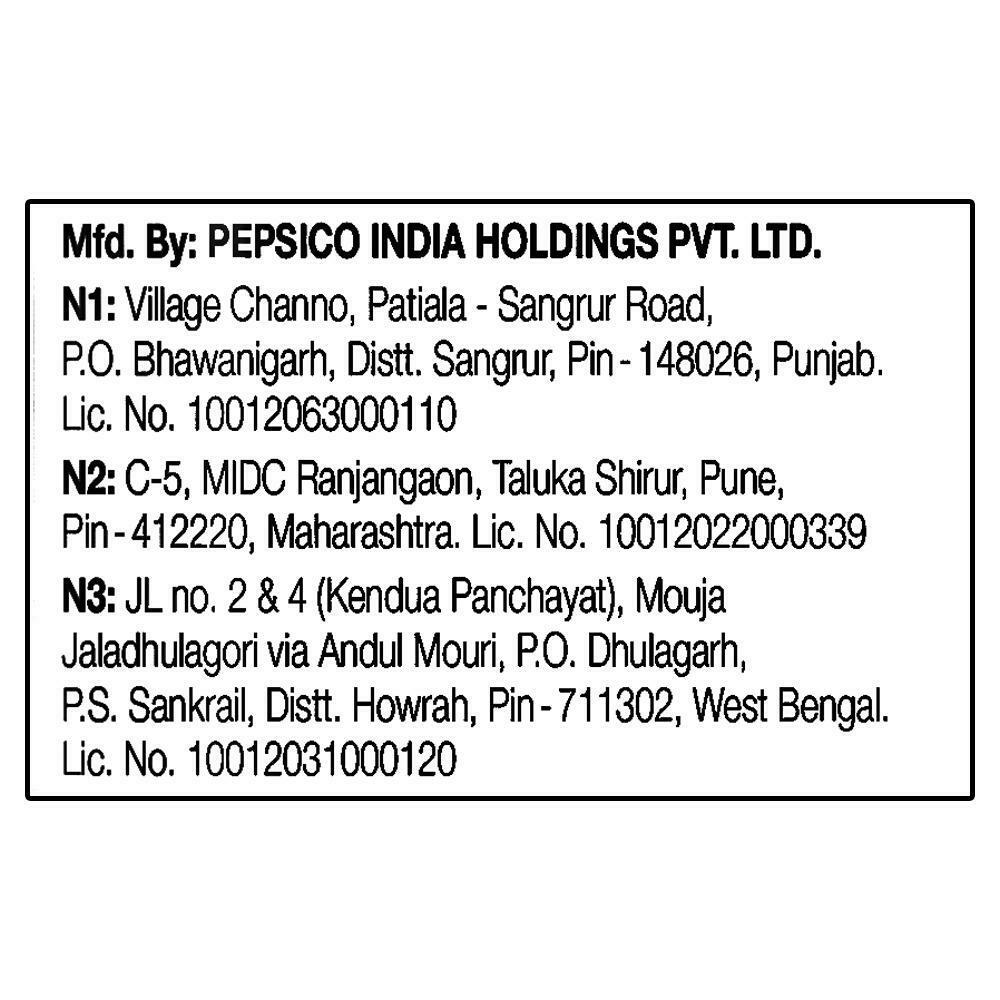 Mfd. By: PEPSICO INDIA HOLDINGS PVT. LTD.

N1: Village Channo, Patiala - Sangrur Road, P.O. Bhawanigarh, Distt. Sangrur, Pin - 148026, Punjab. Lic. No. 10012063000110

N2: C-5, MIDC Ranjangaon, Taluka Shirur, Pune, Pin - 412220, Maharashtra. Lic. No. 10012022000339

N3: JL no. 2 & 4 (Kendua Panchayat), Mouja Jaladhulagori via Andul Mouri, P.O. Dhulagarh, P.S. Sankrail, Distt. Howrah, Pin - 711302, West Bengal. Lic. No. 10012031000120